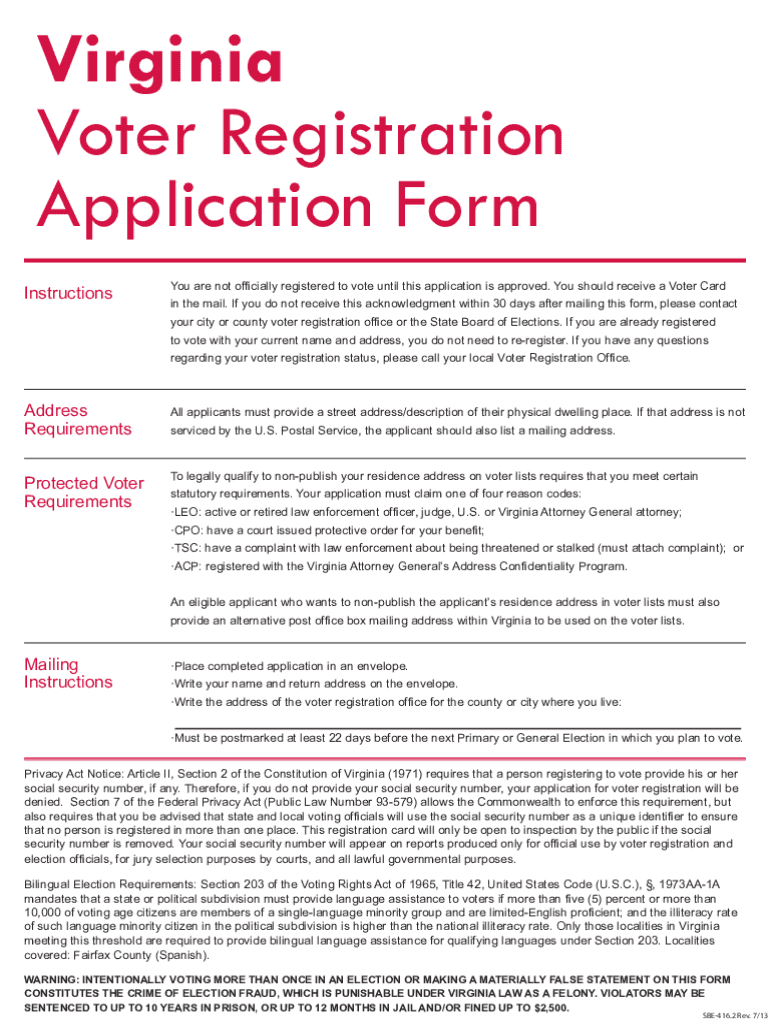 Virginia
Voter Registration
Application Form

Instructions

You are not officially registered to vote until this application is approved. You should receive a Voter Card in the mail. If you do not receive this acknowledgment within 30 days after mailing this form, please contact your city or county voter registration office or the State Board of Elections. If you are already registered to vote with your current name and address, you do not need to re-register. If you have any questions regarding your voter registration status, please call your local Voter Registration Office.

Address Requirements

All applicants must provide a street address/description of their physical dwelling place. If that address is not serviced by the U.S. Postal Service, the applicant should also list a mailing address.

Protected Voter Requirements

To legally qualify to non-publish your residence address on voter lists requires that you meet certain statutory requirements. Your application must claim one of four reason codes:
·LEO: active or retired law enforcement officer, judge, U.S. or Virginia Attorney General attorney;
·CPO: have a court issued protective order for your benefit;
·TSC: have a complaint with law enforcement about being threatened or stalked (must attach complaint); or
·ACP: registered with the Virginia Attorney General's Address Confidentiality Program.

An eligible applicant who wants to non-publish the applicant's residence address in voter lists must also provide an alternative post office box mailing address within Virginia to be used on the voter lists.

Mailing Instructions

·Place completed application in an envelope.
·Write your name and return address on the envelope.
·Write the address of the voter registration office for the county or city where you live:

·Must be postmarked at least 22 days before the next Primary or General Election in which you plan to vote.

Privacy Act Notice: Article II, Section 2 of the Constitution of Virginia (1971) requires that a person registering to vote provide his or her social security number, if any. Therefore, if you do not provide your social security number, your application for voter registration will be denied. Section 7 of the Federal Privacy Act (Public Law Number 93-579) allows the Commonwealth to enforce this requirement, but also requires that you be advised that state and local voting officials will use the social security number as a unique identifier to ensure that no person is registered in more than one place. This registration card will only be open to inspection by the public if the social security number is removed. Your social security number will appear on reports produced only for official use by voter registration and election officials, for jury selection purposes by courts, and all lawful governmental purposes.

Bilingual Election Requirements: Section 203 of the Voting Rights Act of 1965, Title 42, United States Code (U.S.C.), §, 1973AA-1A mandates that a state or political subdivision must provide language assistance to voters if more than five (5) percent or more than 10,000 of voting age citizens are members of a single-language minority group and are limited-English proficient; and the illiteracy rate of such language minority citizen in the political subdivision is higher than the national illiteracy rate. Only those localities in Virginia meeting this threshold are required to provide bilingual language assistance for qualifying languages under Section 203. Localities covered: Fairfax County (Spanish).

WARNING: INTENTIONALLY VOTING MORE THAN ONCE IN AN ELECTION OR MAKING A MATERIALLY FALSE STATEMENT ON THIS FORM CONSTITUTES THE CRIME OF ELECTION FRAUD, WHICH IS PUNISHABLE UNDER VIRGINIA LAW AS A FELONY. VIOLATORS MAY BE SENTENCED TO UP TO 10 YEARS IN PRISON, OR UP TO 12 MONTHS IN JAIL AND/OR FINED UP TO $2,500.

SBE-416.2 Rev. 7/13